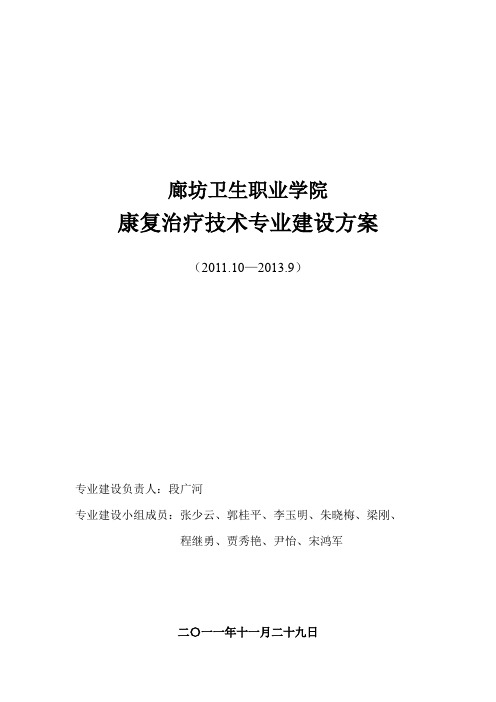 廊坊卫生职业学院
康复治疗技术专业建设方案

（2011.10—2013.9）

专业建设负责人：段广河

专业建设小组成员：张少云、郭桂平、李玉明、朱晓梅、梁刚、程继勇、贾秀艳、尹怡、宋鸿军

二〇一一年十一月二十九日